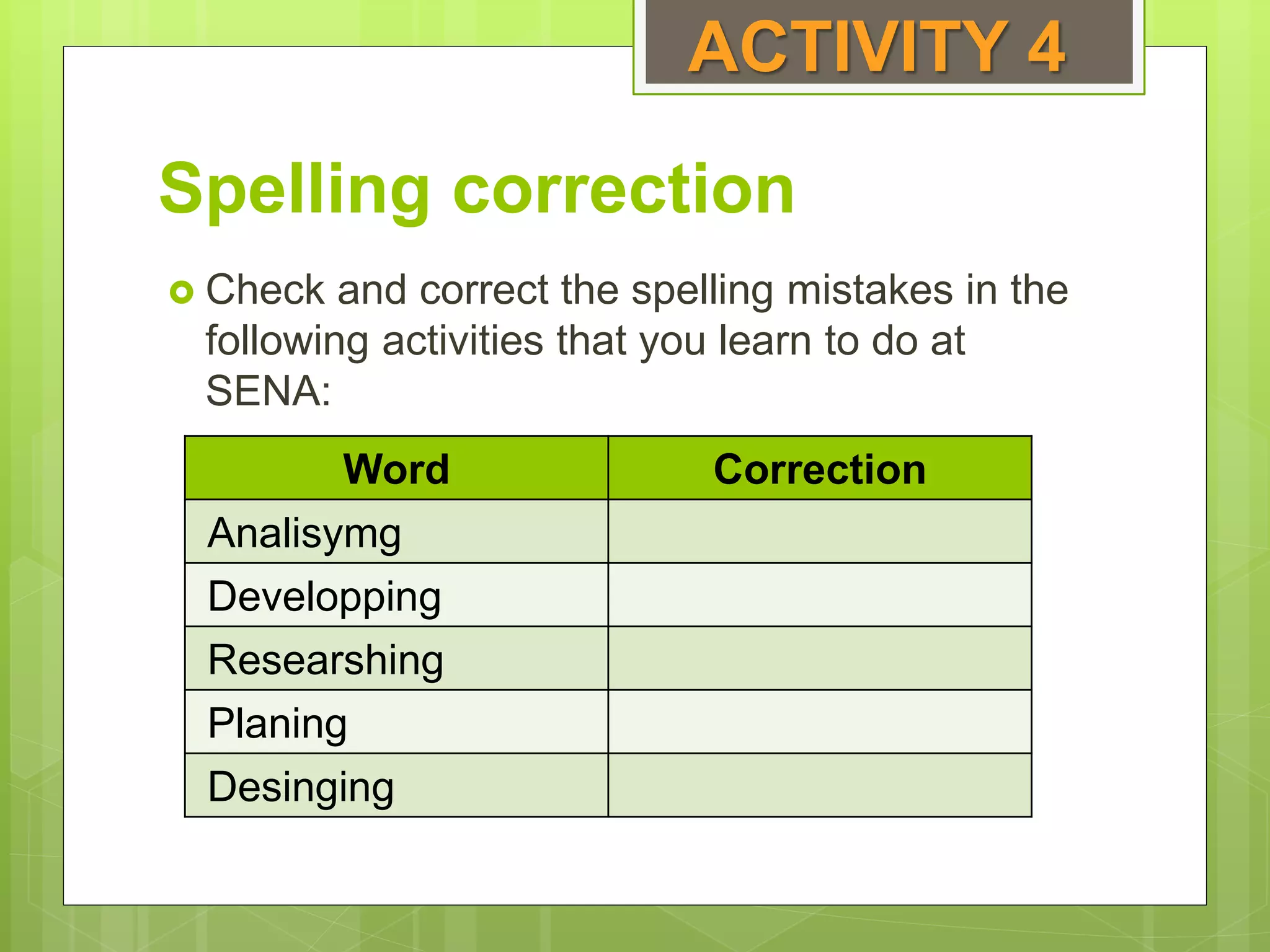 ACTIVITY 4

Spelling correction

Check and correct the spelling mistakes in the following activities that you learn to do at SENA:

| Word | Correction |
|---|---|
| Analisymg | |
| Developping | |
| Researshing | |
| Planing | |
| Desinging | |